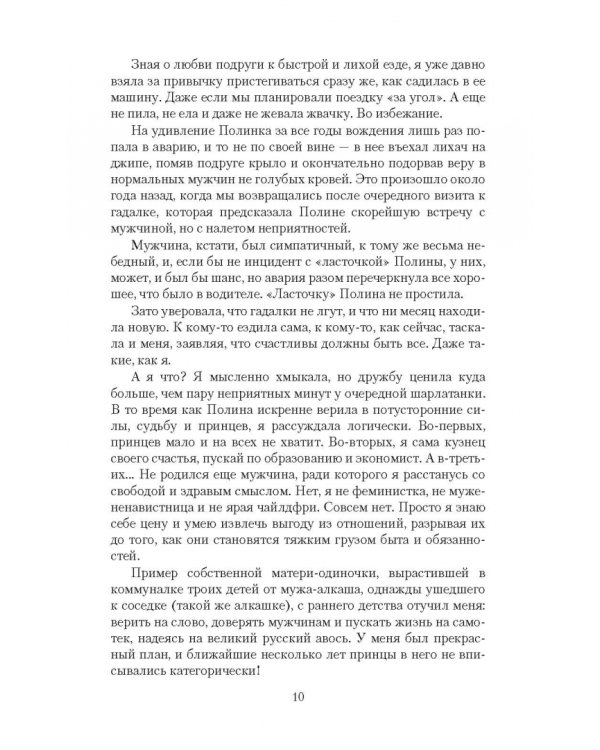 Зная о любви подруги к быстрой и лихой езде, я уже давно взяла за привычку пристегиваться сразу же, как садилась в ее машину. Даже если мы планировали поездку «за угол». А еще не пила, не ела и даже не жевала жвачку. Во избежание.

На удивление Полинка за все годы вождения лишь раз попала в аварию, и то не по своей вине — в нее въехал лихач на джипе, помяв подруге крыло и окончательно подорвав веру в нормальных мужчин не голубых кровей. Это произошло около года назад, когда мы возвращались после очередного визита к гадалке, которая предсказала Полине скорейшую встречу с мужчиной, но с налетом неприятностей.

Мужчина, кстати, был симпатичный, к тому же весьма небедный, и, если бы не инцидент с «ласточкой» Полины, у них, может, и был бы шанс, но авария разом перечеркнула все хорошее, что было в водителе. «Ласточку» Полина не простила.

Зато уверовала, что гадалки не лгут, и что ни месяц находила новую. К кому-то ездила сама, к кому-то, как сейчас, таскала и меня, заявляя, что счастливы должны быть все. Даже такие, как я.

А я что? Я мысленно хмыкала, но дружбу ценила куда больше, чем пару неприятных минут у очередной шарлатанки. В то время как Полина искренне верила в потусторонние силы, судьбу и принцев, я рассуждала логически. Во-первых, принцев мало и на всех не хватит. Во-вторых, я сама кузнец своего счастья, пускай по образованию и экономист. А в-третьих... Не родился еще мужчина, ради которого я расстанусь со свободой и здравым смыслом. Нет, я не феминистка, не мужененавистница и не ярая чайлдфри. Совсем нет. Просто я знаю себе цену и умею извлечь выгоду из отношений, разрывая их до того, как они становятся тяжким грузом быта и обязанностей.

Пример собственной матери-одиночки, вырастившей в коммуналке троих детей от мужа-алкаша, однажды ушедшего к соседке (такой же алкашке), с раннего детства отучил меня: верить на слово, доверять мужчинам и пускать жизнь на самотек, надеясь на великий русский авось. У меня был прекрасный план, и ближайшие несколько лет принцы в него не вписывались категорически!

10